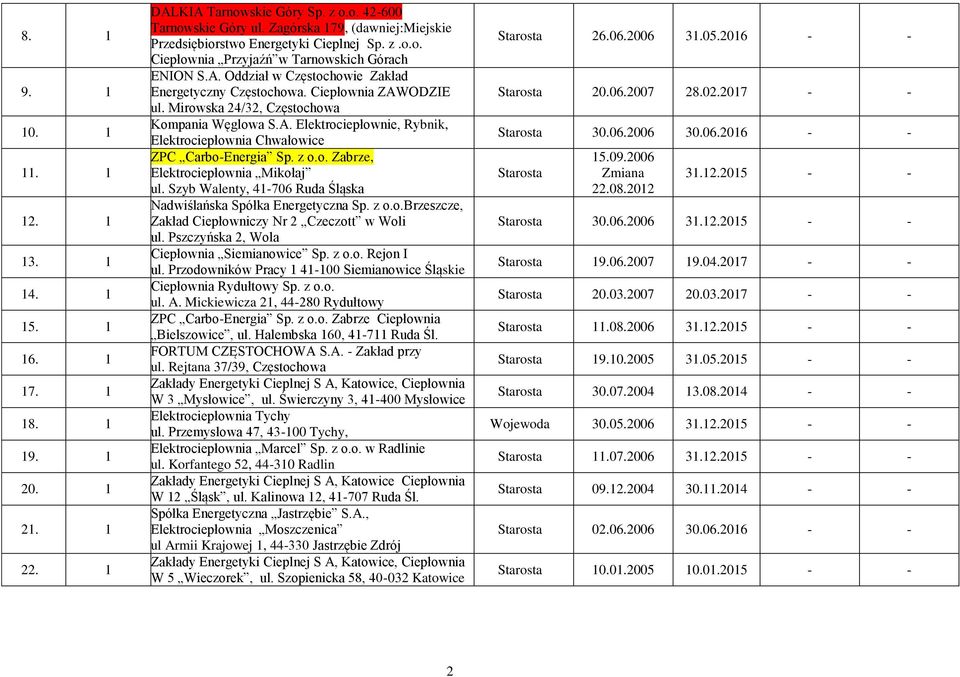 | 8. | 1 | DALKIA Tarnowskie Góry Sp. z o.o. 42-600 Tarnowskie Góry ul. Zagórska 179, (dawniej:Miejskie Przedsiębiorstwo Energetyki Cieplnej Sp. z .o.o. Ciepłownia „Przyjaźń"w Tarnowskich Górach | Starosta | 26.06.2006 | 31.05.2016 | - | - |
|---|---|---|---|---|---|---|---|
| 9. | 1 | ENION S.A. Oddział w Częstochowie Zakład Energetyczny Częstochowa. Ciepłownia ZAWODZIE ul. Mirowska 24/32, Częstochowa | Starosta | 20.06.2007 | 28.02.2017 | - | - |
| 10. | 1 | Kompania Węglowa S.A. Elektrociepłownie, Rybnik, Elektrociepłownia Chwałowice | Starosta | 30.06.2006 | 30.06.2016 | - | - |
| 11. | 1 | ZPC „Carbo-Energia" Sp. z o.o. Zabrze, Elektrociepłownia „Mikołaj" ul. Szyb Walenty, 41-706 Ruda Śląska | Starosta | 15.09.2006 Zmiana 22.08.2012 | 31.12.2015 | - | - |
| 12. | 1 | Nadwiślańska Spółka Energetyczna Sp. z o.o.Brzeszcze, Zakład Ciepłowniczy Nr 2 „Czeczott" w Woli ul. Pszczyńska 2, Wola | Starosta | 30.06.2006 | 31.12.2015 | - | - |
| 13. | 1 | Ciepłownia „Siemianowice" Sp. z o.o. Rejon I ul. Przodowników Pracy 1 41-100 Siemianowice Śląskie | Starosta | 19.06.2007 | 19.04.2017 | - | - |
| 14. | 1 | Ciepłownia Rydułtowy Sp. z o.o. ul. A. Mickiewicza 21, 44-280 Rydułtowy | Starosta | 20.03.2007 | 20.03.2017 | - | - |
| 15. | 1 | ZPC „Carbo-Energia" Sp. z o.o. Zabrze Ciepłownia „Bielszowice", ul. Halembska 160, 41-711 Ruda Śl. | Starosta | 11.08.2006 | 31.12.2015 | - | - |
| 16. | 1 | FORTUM CZĘSTOCHOWA S.A. - Zakład przy ul. Rejtana 37/39, Częstochowa | Starosta | 19.10.2005 | 31.05.2015 | - | - |
| 17. | 1 | Zakłady Energetyki Cieplnej S A, Katowice, Ciepłownia W 3 „Mysłowice", ul. Świerczyny 3, 41-400 Mysłowice | Starosta | 30.07.2004 | 13.08.2014 | - | - |
| 18. | 1 | Elektrociepłownia Tychy ul. Przemysłowa 47, 43-100 Tychy, | Wojewoda | 30.05.2006 | 31.12.2015 | - | - |
| 19. | 1 | Elektrociepłownia „Marcel" Sp. z o.o. w Radlinie ul. Korfantego 52, 44-310 Radlin | Starosta | 11.07.2006 | 31.12.2015 | - | - |
| 20. | 1 | Zakłady Energetyki Cieplnej S A, Katowice Ciepłownia W 12 „Śląsk", ul. Kalinowa 12, 41-707 Ruda Śl. | Starosta | 09.12.2004 | 30.11.2014 | - | - |
| 21. | 1 | Spółka Energetyczna „Jastrzębie" S.A., Elektrociepłownia „Moszczenica" ul Armii Krajowej 1, 44-330 Jastrzębie Zdrój | Starosta | 02.06.2006 | 30.06.2016 | - | - |
| 22. | 1 | Zakłady Energetyki Cieplnej S A, Katowice, Ciepłownia W 5 „Wieczorek", ul. Szopienicka 58, 40-032 Katowice | Starosta | 10.01.2005 | 10.01.2015 | - | - |

2